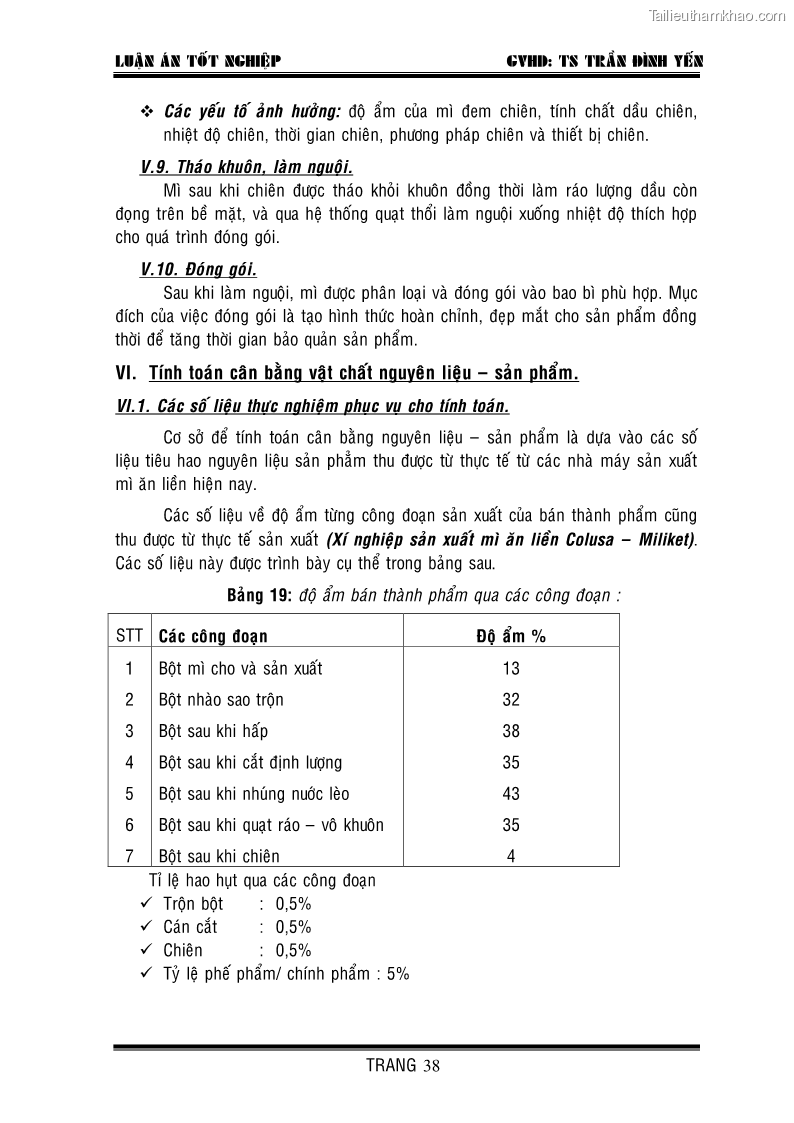 Tailieuthamkhao.com

LUẬN ÁN TỐT NGHIỆP GVHD: TS TRẦN ĐÌNH YẾN

❖ Các yếu tố ảnh hưởng: độ ẩm của mì đem chiên, tính chất dầu chiên, nhiệt độ chiên, thời gian chiên, phương pháp chiên và thiết bị chiên.

V.9. Tháo khuôn, làm nguội.

Mì sau khi chiên được tháo khỏi khuôn đồng thời làm ráo lượng dầu còn đọng trên bề mặt, và qua hệ thống quạt thổi làm nguội xuống nhiệt độ thích hợp cho quá trình đóng gói.

V.10. Đóng gói.

Sau khi làm nguội, mì được phân loại và đóng gói vào bao bì phù hợp. Mục đích của việc đóng gói là tạo hình thức hoàn chỉnh, đẹp mắt cho sản phẩm đồng thời để tăng thời gian bảo quản sản phẩm.

VI. Tính toán cân bằng vật chất nguyên liệu – sản phẩm.

VI.1. Các số liệu thực nghiệm phục vụ cho tính toán.

Cơ sở để tính toán cân bằng nguyên liệu – sản phẩm là dựa vào các số liệu tiêu hao nguyên liệu sản phẩm thu được từ thực tế từ các nhà máy sản xuất mì ăn liền hiện nay.

Các số liệu về độ ẩm từng công đoạn sản xuất của bán thành phẩm cũng thu được từ thực tế sản xuất (Xí nghiệp sản xuất mì ăn liền Colusa – Miliket). Các số liệu này được trình bày cụ thể trong bảng sau.

Bảng 19: độ ẩm bán thành phẩm qua các công đoạn :

| STT | Các công đoạn | Độ ẩm % |
|---|---|---|
| 1 | Bột mì cho và sản xuất | 13 |
| 2 | Bột nhào sao trộn | 32 |
| 3 | Bột sau khi hấp | 38 |
| 4 | Bột sau khi cắt định lượng | 35 |
| 5 | Bột sau khi nhúng nước lèo | 43 |
| 6 | Bột sau khi quạt ráo – vô khuôn | 35 |
| 7 | Bột sau khi chiên | 4 |

Tỉ lệ hao hụt qua các công đoạn
✓ Trộn bột : 0,5%
✓ Cán cắt : 0,5%
✓ Chiên : 0,5%
✓ Tỷ lệ phế phẩm/ chính phẩm : 5%

TRANG 38